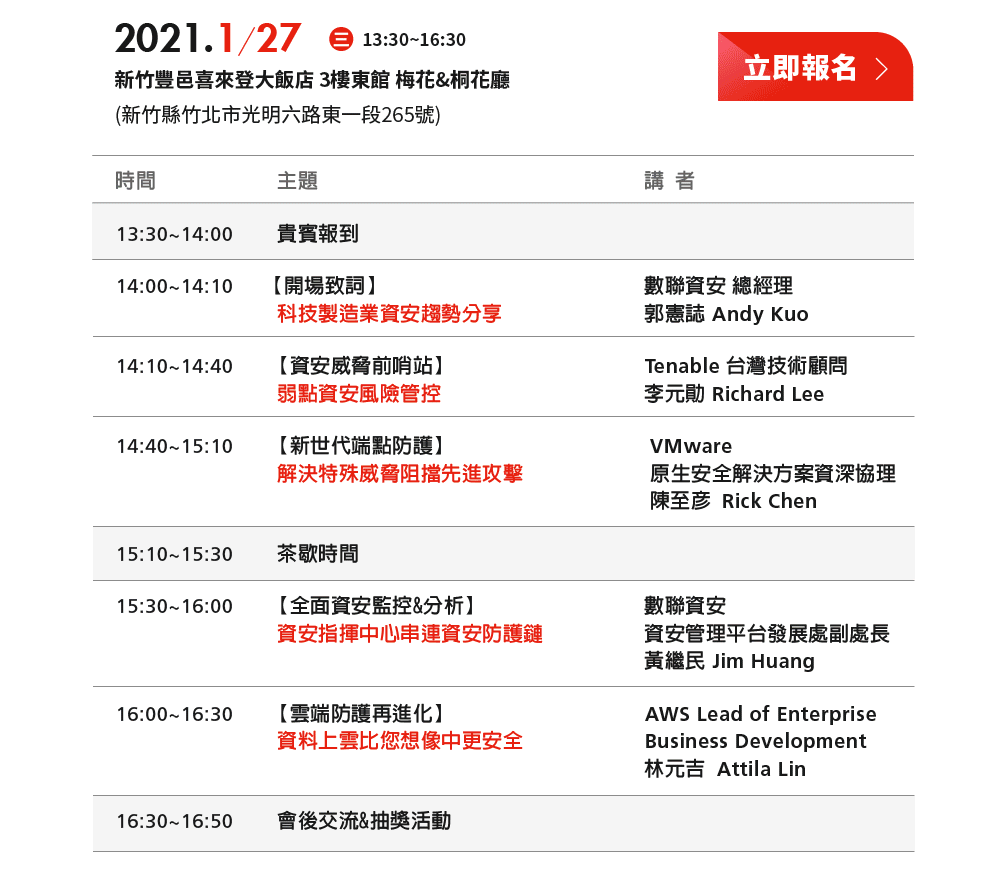 2021.1/27 三 13:30~16:30

新竹豐邑喜來登大飯店 3樓東館 梅花&桐花廳

(新竹縣竹北市光明六路東一段265號)

立即報名 >

| 時間 | 主題 | 講 者 |
|---|---|---|
| 13:30~14:00 | 貴賓報到 | |
| 14:00~14:10 | 【開場致詞】 科技製造業資安趨勢分享 | 數聯資安 總經理 郭憲誌 Andy Kuo |
| 14:10~14:40 | 【資安威脅前哨站】 弱點資安風險管控 | Tenable 台灣技術顧問 李元勛 Richard Lee |
| 14:40~15:10 | 【新世代端點防護】 解決特殊威脅阻擋先進攻擊 | VMware 原生安全解決方案資深協理 陳至彥 Rick Chen |
| 15:10~15:30 | 茶歇時間 | |
| 15:30~16:00 | 【全面資安監控&分析】 資安指揮中心串連資安防護鏈 | 數聯資安 資安管理平台發展處副處長 黃繼民 Jim Huang |
| 16:00~16:30 | 【雲端防護再進化】 資料上雲比您想像中更安全 | AWS Lead of Enterprise Business Development 林元吉 Attila Lin |
| 16:30~16:50 | 會後交流&抽獎活動 | |